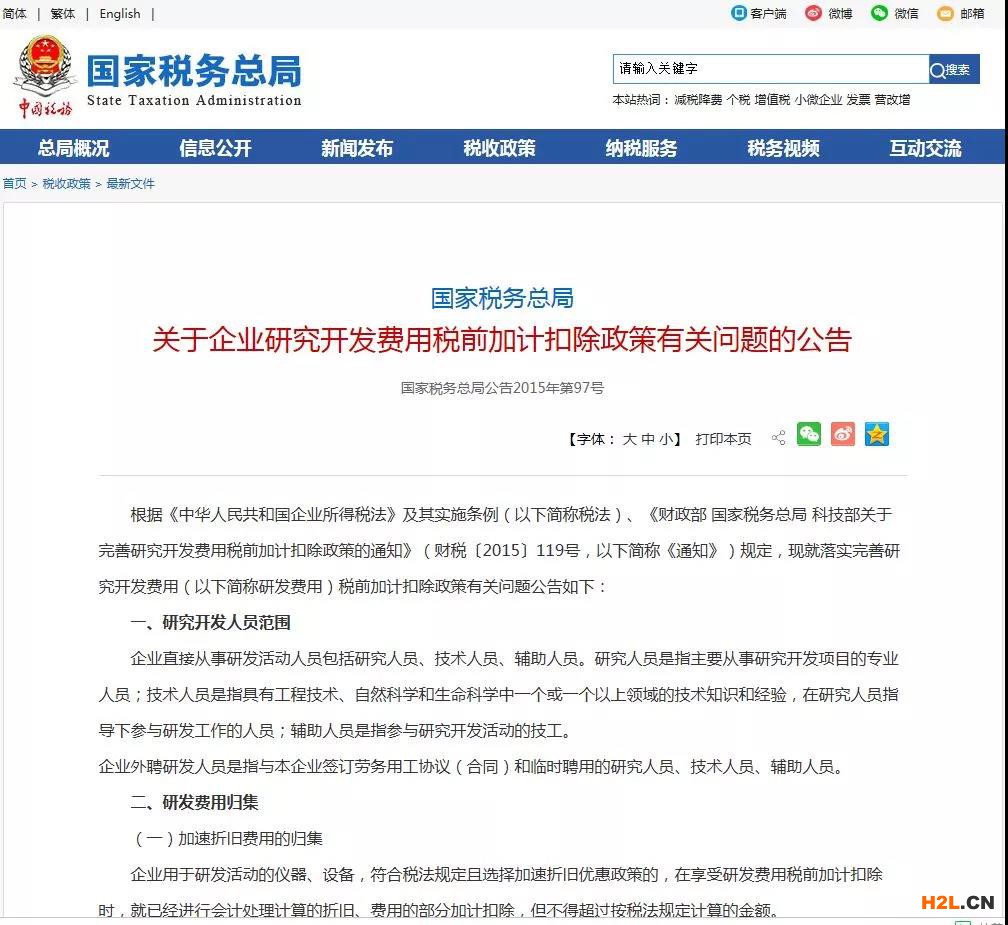 简体 | 繁体 | English |

客户端 微博 微信 邮箱

中国税务

国家税务总局
State Taxation Administration

请输入关键字 搜索

本站热词：减税降费 个税 增值税 小微企业 发票 营改增

总局概况 信息公开 新闻发布 税收政策 纳税服务 税务视频 互动交流

首页 > 税收政策 > 最新文件

国家税务总局
关于企业研究开发费用税前加计扣除政策有关问题的公告

国家税务总局公告2015年第97号

【字体：大 中 小】 打印本页

根据《中华人民共和国企业所得税法》及其实施条例（以下简称税法）、《财政部 国家税务总局 科技部关于完善研究开发费用税前加计扣除政策的通知》（财税〔2015〕119号，以下简称《通知》）规定，现就落实完善研究开发费用（以下简称研发费用）税前加计扣除政策有关问题公告如下：

一、研究开发人员范围

企业直接从事研发活动人员包括研究人员、技术人员、辅助人员。研究人员是指主要从事研究开发项目的专业人员；技术人员是指具有工程技术、自然科学和生命科学中一个或一个以上领域的技术知识和经验，在研究人员指导下参与研发工作的人员；辅助人员是指参与研究开发活动的技工。

企业外聘研发人员是指与本企业签订劳务用工协议（合同）和临时聘用的研究人员、技术人员、辅助人员。

二、研发费用归集

（一）加速折旧费用的归集

企业用于研发活动的仪器、设备，符合税法规定且选择加速折旧优惠政策的，在享受研发费用税前加计扣除时，就已经进行会计处理计算的折旧、费用的部分加计扣除，但不得超过按税法规定计算的金额。

H2L.CN